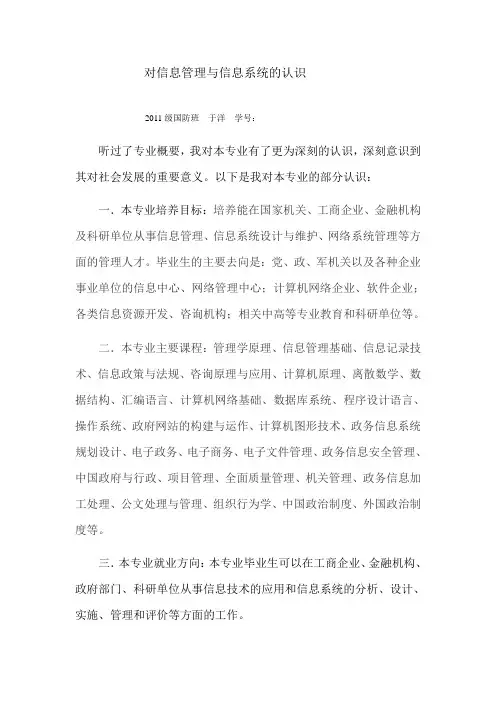 对信息管理与信息系统的认识

2011 级国防班　于洋　学号：

听过了专业概要，我对本专业有了更为深刻的认识，深刻意识到其对社会发展的重要意义。以下是我对本专业的部分认识：

一．本专业培养目标：培养能在国家机关、工商企业、金融机构及科研单位从事信息管理、信息系统设计与维护、网络系统管理等方面的管理人才。毕业生的主要去向是：党、政、军机关以及各种企业事业单位的信息中心、网络管理中心；计算机网络企业、软件企业；各类信息资源开发、咨询机构；相关中高等专业教育和科研单位等。

二．本专业主要课程：管理学原理、信息管理基础、信息记录技术、信息政策与法规、咨询原理与应用、计算机原理、离散数学、数据结构、汇编语言、计算机网络基础、数据库系统、程序设计语言、操作系统、政府网站的构建与运作、计算机图形技术、政务信息系统规划设计、电子政务、电子商务、电子文件管理、政务信息安全管理、中国政府与行政、项目管理、全面质量管理、机关管理、政务信息加工处理、公文处理与管理、组织行为学、中国政治制度、外国政治制度等。

三．本专业就业方向：本专业毕业生可以在工商企业、金融机构、政府部门、科研单位从事信息技术的应用和信息系统的分析、设计、实施、管理和评价等方面的工作。